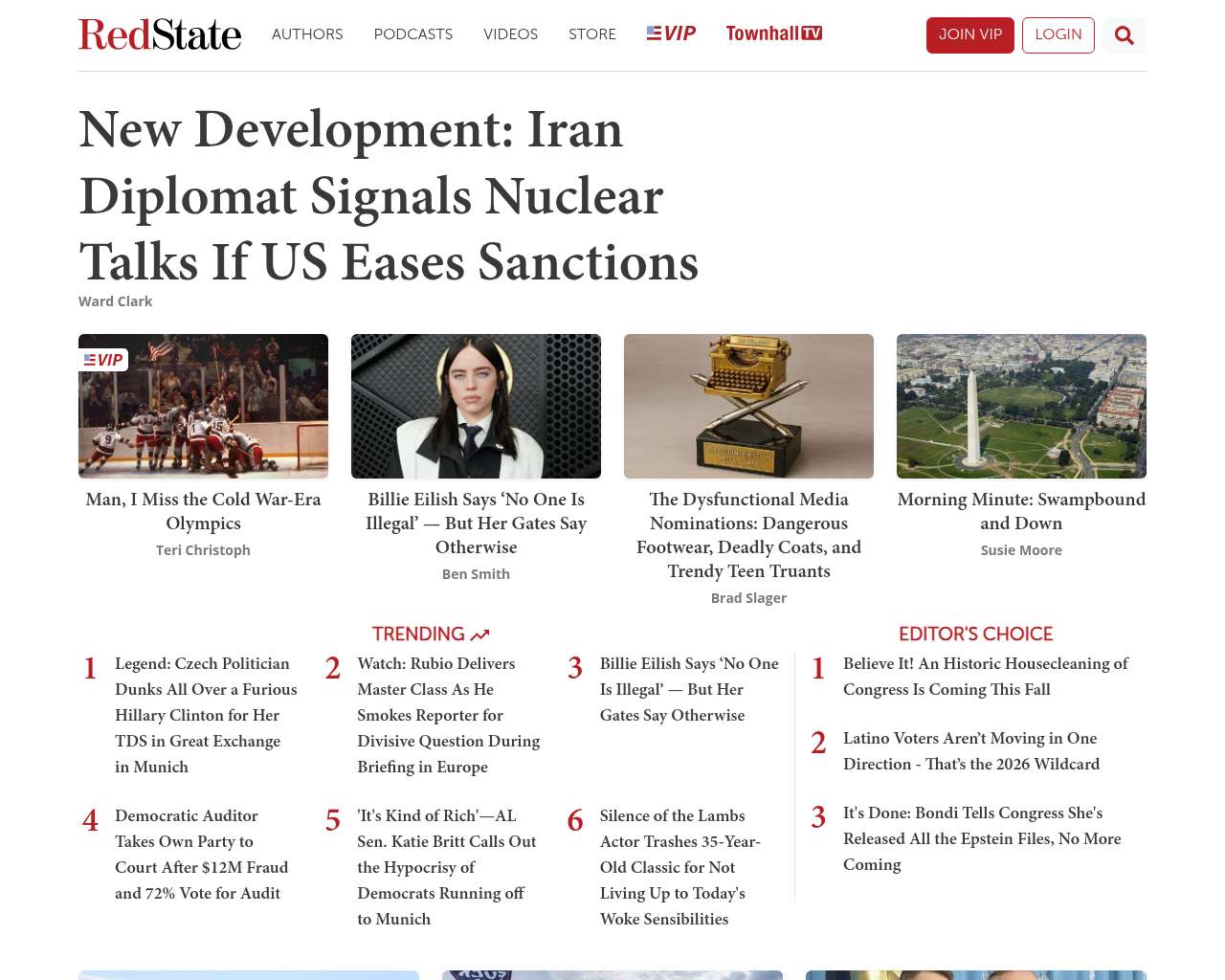 RedState AUTHORS PODCASTS VIDEOS STORE VIP Townhall TV JOIN VIP LOGIN

New Development: Iran Diplomat Signals Nuclear Talks If US Eases Sanctions

Ward Clark

VIP

Man, I Miss the Cold War-Era Olympics

Teri Christoph

Billie Eilish Says ‘No One Is Illegal’ — But Her Gates Say Otherwise

Ben Smith

The Dysfunctional Media Nominations: Dangerous Footwear, Deadly Coats, and Trendy Teen Truants

Brad Slager

Morning Minute: Swampbound and Down

Susie Moore

TRENDING

1 Legend: Czech Politician Dunks All Over a Furious Hillary Clinton for Her TDS in Great Exchange in Munich

2 Watch: Rubio Delivers Master Class As He Smokes Reporter for Divisive Question During Briefing in Europe

3 Billie Eilish Says ‘No One Is Illegal’ — But Her Gates Say Otherwise

4 Democratic Auditor Takes Own Party to Court After $12M Fraud and 72% Vote for Audit

5 'It's Kind of Rich'—AL Sen. Katie Britt Calls Out the Hypocrisy of Democrats Running off to Munich

6 Silence of the Lambs Actor Trashes 35-Year-Old Classic for Not Living Up to Today's Woke Sensibilities

EDITOR'S CHOICE

1 Believe It! An Historic Housecleaning of Congress Is Coming This Fall

2 Latino Voters Aren’t Moving in One Direction - That’s the 2026 Wildcard

3 It's Done: Bondi Tells Congress She's Released All the Epstein Files, No More Coming